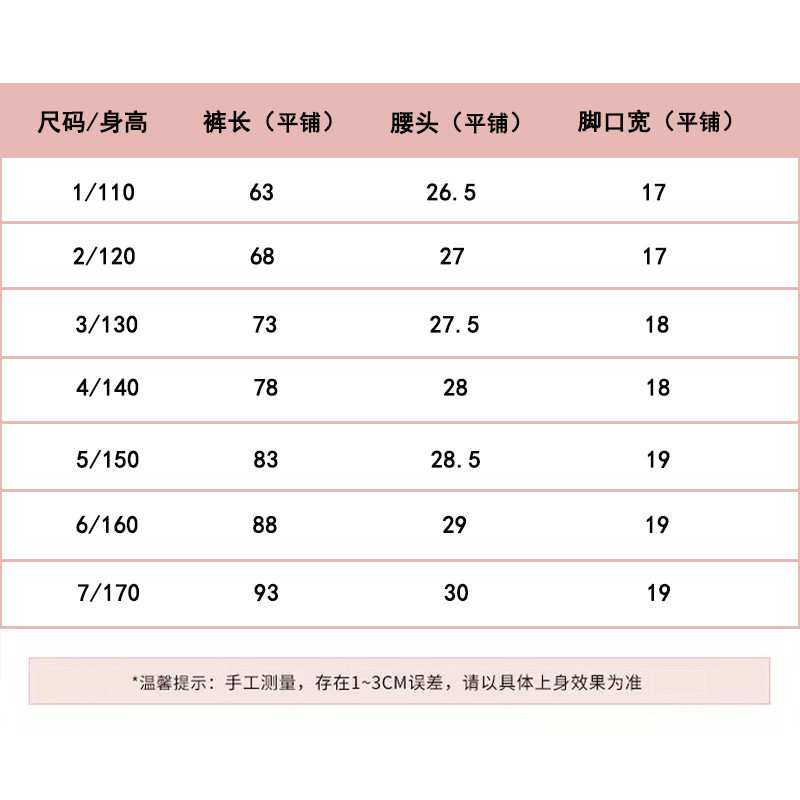 | 尺码/身高 | 裤长（平铺） | 腰头（平铺） | 脚口宽（平铺） |
|---|---|---|---|
| 1/110 | 63 | 26.5 | 17 |
| 2/120 | 68 | 27 | 17 |
| 3/130 | 73 | 27.5 | 18 |
| 4/140 | 78 | 28 | 18 |
| 5/150 | 83 | 28.5 | 19 |
| 6/160 | 88 | 29 | 19 |
| 7/170 | 93 | 30 | 19 |

*温馨提示：手工测量，存在1~3CM误差，请以具体上身效果为准